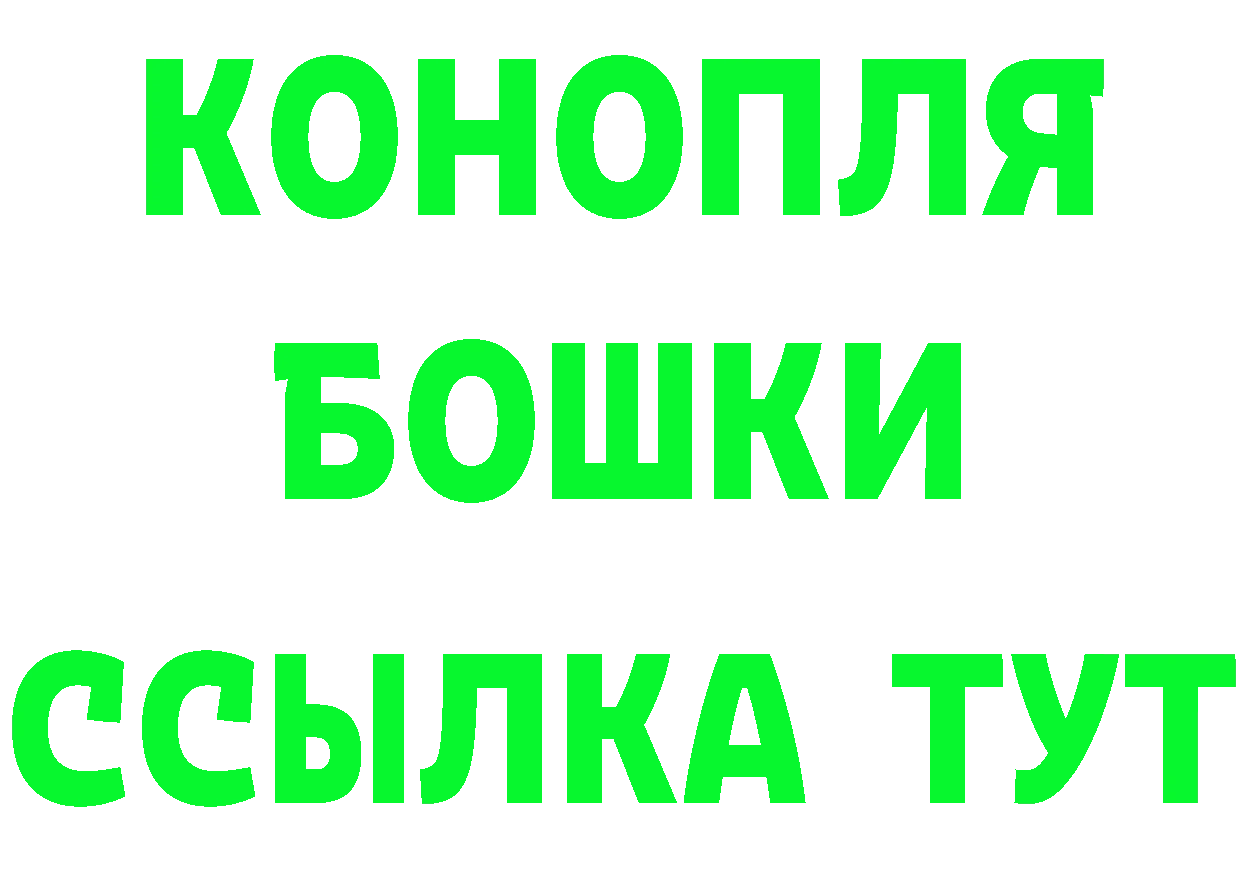 КОНОПЛЯ
БОШКИ
ССЫЛКА ТУТ